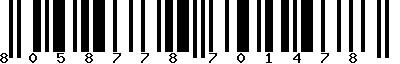 8 0 5 8 7 7 8 7 0 1 4 7 8